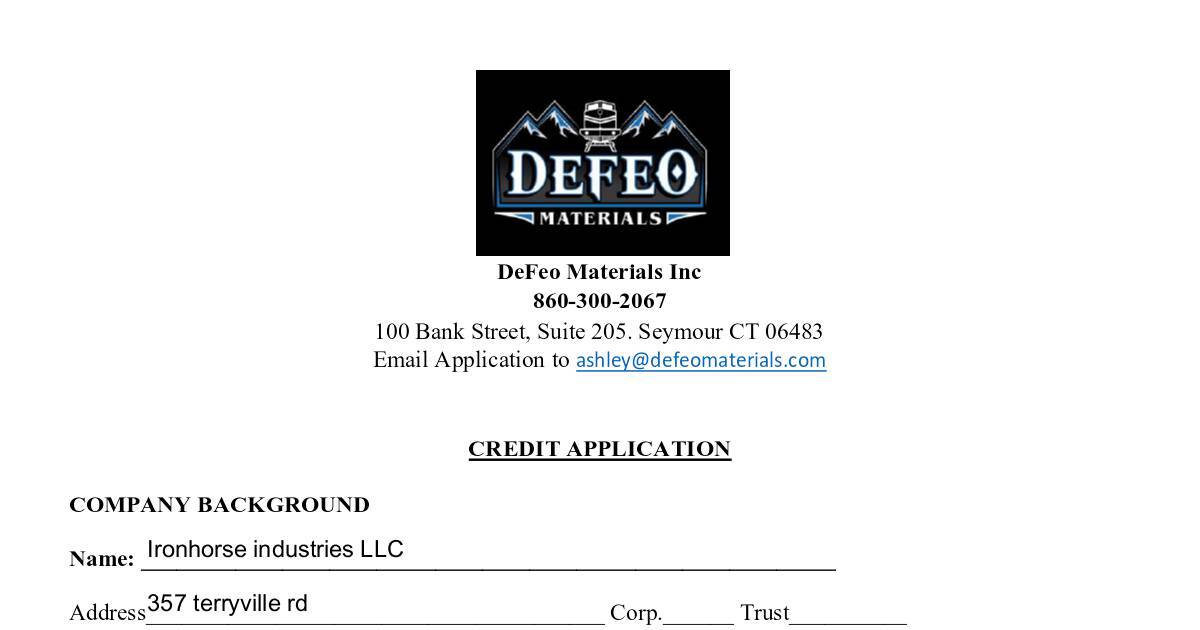 DEFEO
MATERIALS

DeFeo Materials Inc
860-300-2067
100 Bank Street, Suite 205. Seymour CT 06483
Email Application to ashley@defeomaterials.com

CREDIT APPLICATION

COMPANY BACKGROUND

Name: Ironhorse industries LLC

Address 357 terryville rd Corp.____ Trust____